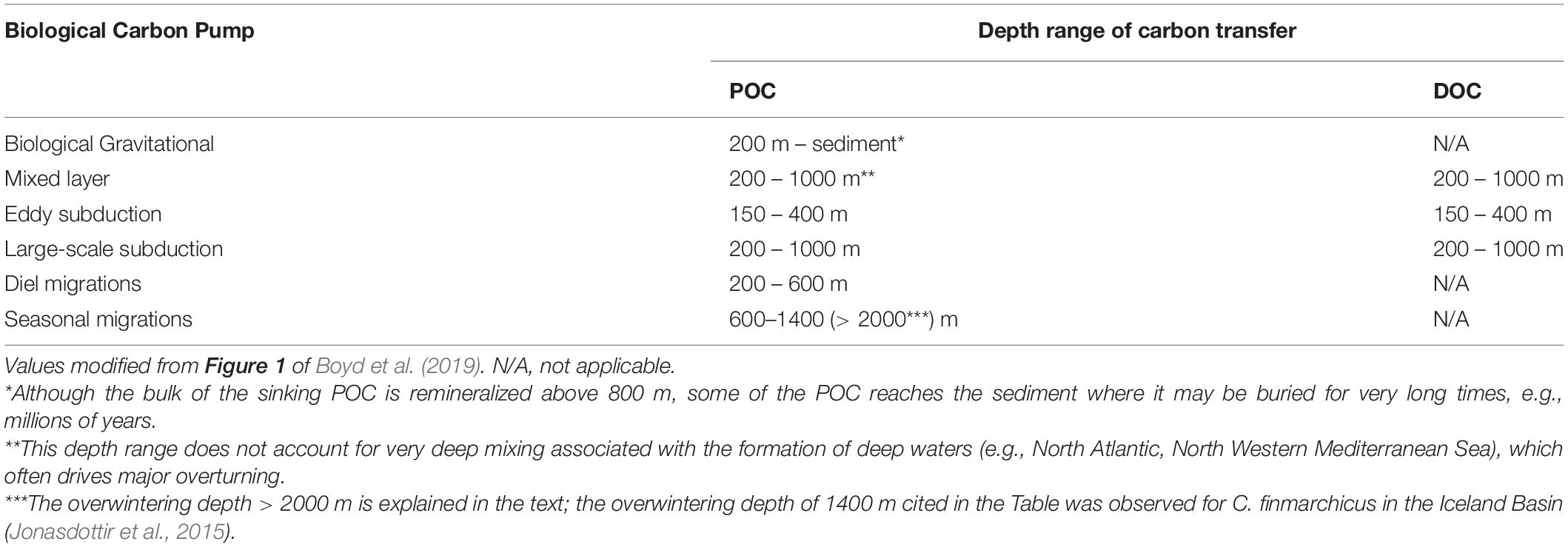 | Biological Carbon Pump | Depth range of carbon transfer | |
|---|---|---|
| | POC | DOC |
| Biological Gravitational | 200 m – sediment* | N/A |
| Mixed layer | 200 – 1000 m** | 200 – 1000 m |
| Eddy subduction | 150 – 400 m | 150 – 400 m |
| Large-scale subduction | 200 – 1000 m | 200 – 1000 m |
| Diel migrations | 200 – 600 m | N/A |
| Seasonal migrations | 600–1400 (> 2000***) m | N/A |

Values modified from Figure 1 of Boyd et al. (2019). N/A, not applicable.
*Although the bulk of the sinking POC is remineralized above 800 m, some of the POC reaches the sediment where it may be buried for very long times, e.g., millions of years.
**This depth range does not account for very deep mixing associated with the formation of deep waters (e.g., North Atlantic, North Western Mediterranean Sea), which often drives major overturning.
***The overwintering depth > 2000 m is explained in the text; the overwintering depth of 1400 m cited in the Table was observed for C. finmarchicus in the Iceland Basin (Jonasdottir et al., 2015).